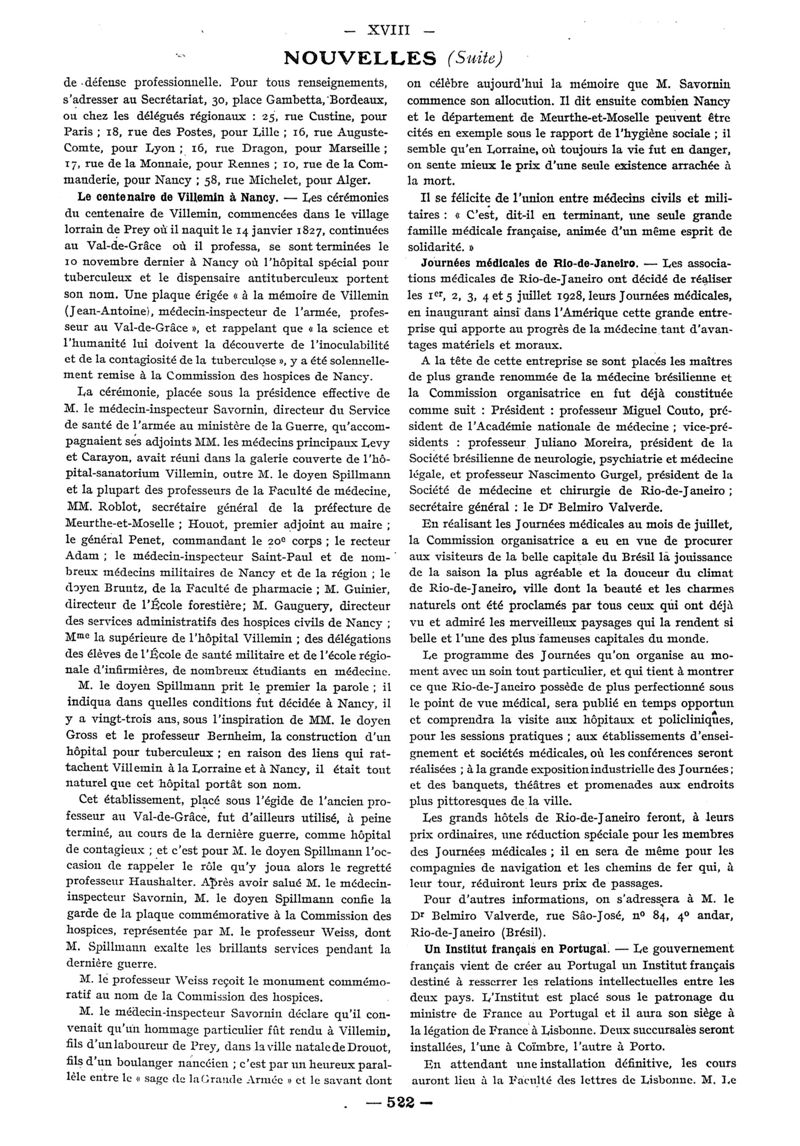 — XVIII —

NOUVELLES (Suite)

de défense professionnelle. Pour tous renseignements, s'adresser au Secrétariat, 30, place Gambetta, Bordeaux, ou chez les délégués régionaux : 25, rue Custine, pour Paris ; 18, rue des Postes, pour Lille ; 16, rue Auguste-Comte, pour Lyon ; 16, rue Dragon, pour Marseille ; 17, rue de la Monnaie, pour Rennes ; 10, rue de la Commanderie, pour Nancy ; 58, rue Michelet, pour Alger.

Le centenaire de Villemin à Nancy. — Les cérémonies du centenaire de Villemin, commencées dans le village lorrain de Prey où il naquit le 14 janvier 1827, continuées au Val-de-Grâce où il professa, se sont terminées le 10 novembre dernier à Nancy où l'hôpital spécial pour tuberculeux et le dispensaire antituberculeux portent son nom. Une plaque érigée « à la mémoire de Villemin (Jean-Antoine), médecin-inspecteur de l'armée, professeur au Val-de-Grâce », et rappelant que « la science et l'humanité lui doivent la découverte de l'inoculabilité et de la contagiosité de la tuberculose », y a été solennellement remise à la Commission des hospices de Nancy.

La cérémonie, placée sous la présidence effective de M. le médecin-inspecteur Savornin, directeur du Service de santé de l'armée au ministère de la Guerre, qu'accompagnaient ses adjoints MM. les médecins principaux Levy et Carayon, avait réuni dans la galerie couverte de l'hôpital-sanatorium Villemin, outre M. le doyen Spillmann et la plupart des professeurs de la Faculté de médecine, MM. Roblot, secrétaire général de la préfecture de Meurthe-et-Moselle ; Houot, premier adjoint au maire ; le général Penet, commandant le 20e corps ; le recteur Adam ; le médecin-inspecteur Saint-Paul et de nombreux médecins militaires de Nancy et de la région ; le doyen Bruntz, de la Faculté de pharmacie ; M. Guinier, directeur de l'École forestière; M. Gauguery, directeur des services administratifs des hospices civils de Nancy ; Mme la supérieure de l'hôpital Villemin ; des délégations des élèves de l'École de santé militaire et de l'école régionale d'infirmières, de nombreux étudiants en médecine.

M. le doyen Spillmann prit le premier la parole ; il indiqua dans quelles conditions fut décidée à Nancy, il y a vingt-trois ans, sous l'inspiration de MM. le doyen Gross et le professeur Bernheim, la construction d'un hôpital pour tuberculeux ; en raison des liens qui rattachent Villemin à la Lorraine et à Nancy, il était tout naturel que cet hôpital portât son nom.

Cet établissement, placé sous l'égide de l'ancien professeur au Val-de-Grâce, fut d'ailleurs utilisé, à peine terminé, au cours de la dernière guerre, comme hôpital de contagieux ; et c'est pour M. le doyen Spillmann l'occasion de rappeler le rôle qu'y joua alors le regretté professeur Haushalter. Après avoir salué M. le médecin-inspecteur Savornin, M. le doyen Spillmann confie la garde de la plaque commémorative à la Commission des hospices, représentée par M. le professeur Weiss, dont M. Spillmann exalte les brillants services pendant la dernière guerre.

M. le professeur Weiss reçoit le monument commémoratif au nom de la Commission des hospices.

M. le médecin-inspecteur Savornin déclare qu'il convenait qu'un hommage particulier fût rendu à Villemin, fils d'un laboureur de Prey, dans la ville natale de Drouot, fils d'un boulanger nancéien ; c'est par un heureux parallèle entre le « sage de la Grande Armée » et le savant dont on célèbre aujourd'hui la mémoire que M. Savornin commence son allocution. Il dit ensuite combien Nancy et le département de Meurthe-et-Moselle peuvent être cités en exemple sous le rapport de l'hygiène sociale ; il semble qu'en Lorraine, où toujours la vie fut en danger, on sente mieux le prix d'une seule existence arrachée à la mort.

Il se félicite de l'union entre médecins civils et militaires : « C'est, dit-il en terminant, une seule grande famille médicale française, animée d'un même esprit de solidarité. »

Journées médicales de Rio-de-Janeiro. — Les associations médicales de Rio-de-Janeiro ont décidé de réaliser les 1er, 2, 3, 4 et 5 juillet 1928, leurs Journées médicales, en inaugurant ainsi dans l'Amérique cette grande entreprise qui apporte au progrès de la médecine tant d'avantages matériels et moraux.

A la tête de cette entreprise se sont placés les maîtres de plus grande renommée de la médecine brésilienne et la Commission organisatrice en fut déjà constituée comme suit : Président : professeur Miguel Couto, président de l'Académie nationale de médecine ; vice-présidents : professeur Juliano Moreira, président de la Société brésilienne de neurologie, psychiatrie et médecine légale, et professeur Nascimento Gurgel, président de la Société de médecine et chirurgie de Rio-de-Janeiro ; secrétaire général : le Dr Belmiro Valverde.

En réalisant les Journées médicales au mois de juillet, la Commission organisatrice a eu en vue de procurer aux visiteurs de la belle capitale du Brésil la jouissance de la saison la plus agréable et la douceur du climat de Rio-de-Janeiro, ville dont la beauté et les charmes naturels ont été proclamés par tous ceux qui ont déjà vu et admiré les merveilleux paysages qui la rendent si belle et l'une des plus fameuses capitales du monde.

Le programme des Journées qu'on organise au moment avec un soin tout particulier, et qui tient à montrer ce que Rio-de-Janeiro possède de plus perfectionné sous le point de vue médical, sera publié en temps opportun et comprendra la visite aux hôpitaux et policliniques, pour les sessions pratiques ; aux établissements d'enseignement et sociétés médicales, où les conférences seront réalisées ; à la grande exposition industrielle des Journées ; et des banquets, théâtres et promenades aux endroits plus pittoresques de la ville.

Les grands hôtels de Rio-de-Janeiro feront, à leurs prix ordinaires, une réduction spéciale pour les membres des Journées médicales ; il en sera de même pour les compagnies de navigation et les chemins de fer qui, à leur tour, réduiront leurs prix de passages.

Pour d'autres informations, on s'adressera à M. le Dr Belmiro Valverde, rue São-José, no 84, 4o andar, Rio-de-Janeiro (Brésil).

Un Institut français en Portugal. — Le gouvernement français vient de créer au Portugal un Institut français destiné à resserrer les relations intellectuelles entre les deux pays. L'Institut est placé sous le patronage du ministre de France au Portugal et il aura son siège à la légation de France à Lisbonne. Deux succursales seront installées, l'une à Coïmbre, l'autre à Porto.

En attendant une installation définitive, les cours auront lieu à la Faculté des lettres de Lisbonne. M. Le

— 522 —